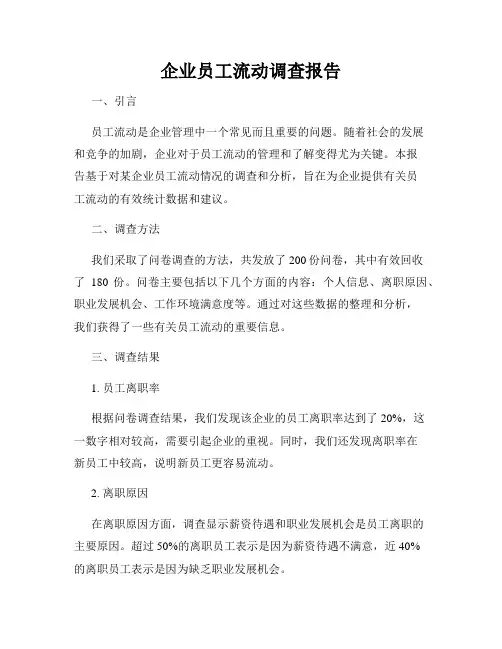 企业员工流动调查报告

一、引言

员工流动是企业管理中一个常见而且重要的问题。随着社会的发展和竞争的加剧，企业对于员工流动的管理和了解变得尤为关键。本报告基于对某企业员工流动情况的调查和分析，旨在为企业提供有关员工流动的有效统计数据和建议。

二、调查方法

我们采取了问卷调查的方法，共发放了 200 份问卷，其中有效回收了 180 份。问卷主要包括以下几个方面的内容：个人信息、离职原因、职业发展机会、工作环境满意度等。通过对这些数据的整理和分析，我们获得了一些有关员工流动的重要信息。

三、调查结果

1. 员工离职率

根据问卷调查结果，我们发现该企业的员工离职率达到了 20%，这一数字相对较高，需要引起企业的重视。同时，我们还发现离职率在新员工中较高，说明新员工更容易流动。

2. 离职原因

在离职原因方面，调查显示薪资待遇和职业发展机会是员工离职的主要原因。超过 50%的离职员工表示是因为薪资待遇不满意，近 40%的离职员工表示是因为缺乏职业发展机会。